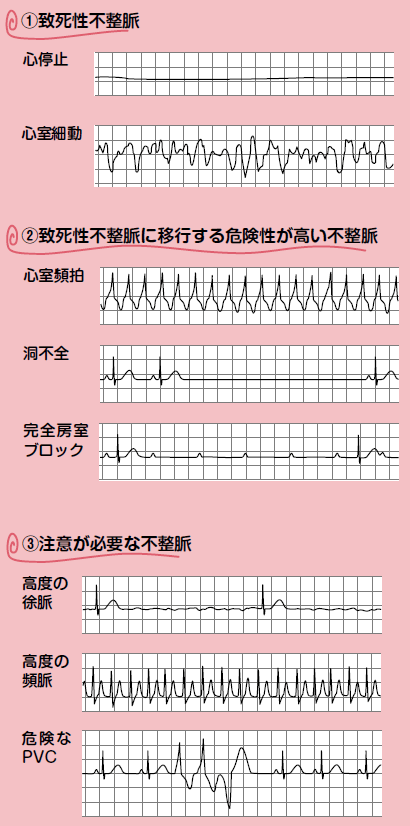 ①致死性不整脈

心停止

心室細動

②致死性不整脈に移行する危険性が高い不整脈

心室頻拍

洞不全

完全房室ブロック

③注意が必要な不整脈

高度の徐脈

高度の頻脈

危険なPVC